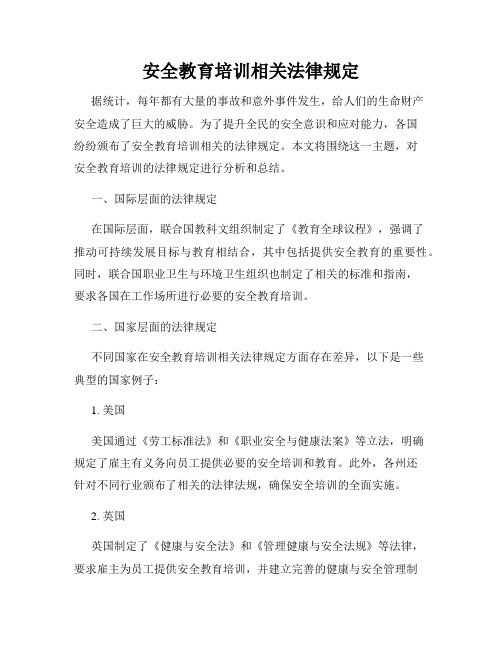 安全教育培训相关法律规定

据统计，每年都有大量的事故和意外事件发生，给人们的生命财产安全造成了巨大的威胁。为了提升全民的安全意识和应对能力，各国纷纷颁布了安全教育培训相关的法律规定。本文将围绕这一主题，对安全教育培训的法律规定进行分析和总结。

一、国际层面的法律规定

在国际层面，联合国教科文组织制定了《教育全球议程》，强调了推动可持续发展目标与教育相结合，其中包括提供安全教育的重要性。同时，联合国职业卫生与环境卫生组织也制定了相关的标准和指南，要求各国在工作场所进行必要的安全教育培训。

二、国家层面的法律规定

不同国家在安全教育培训相关法律规定方面存在差异，以下是一些典型的国家例子：

1. 美国

美国通过《劳工标准法》和《职业安全与健康法案》等立法，明确规定了雇主有义务向员工提供必要的安全培训和教育。此外，各州还针对不同行业颁布了相关的法律法规，确保安全培训的全面实施。

2. 英国

英国制定了《健康与安全法》和《管理健康与安全法规》等法律，要求雇主为员工提供安全教育培训，并建立完善的健康与安全管理制